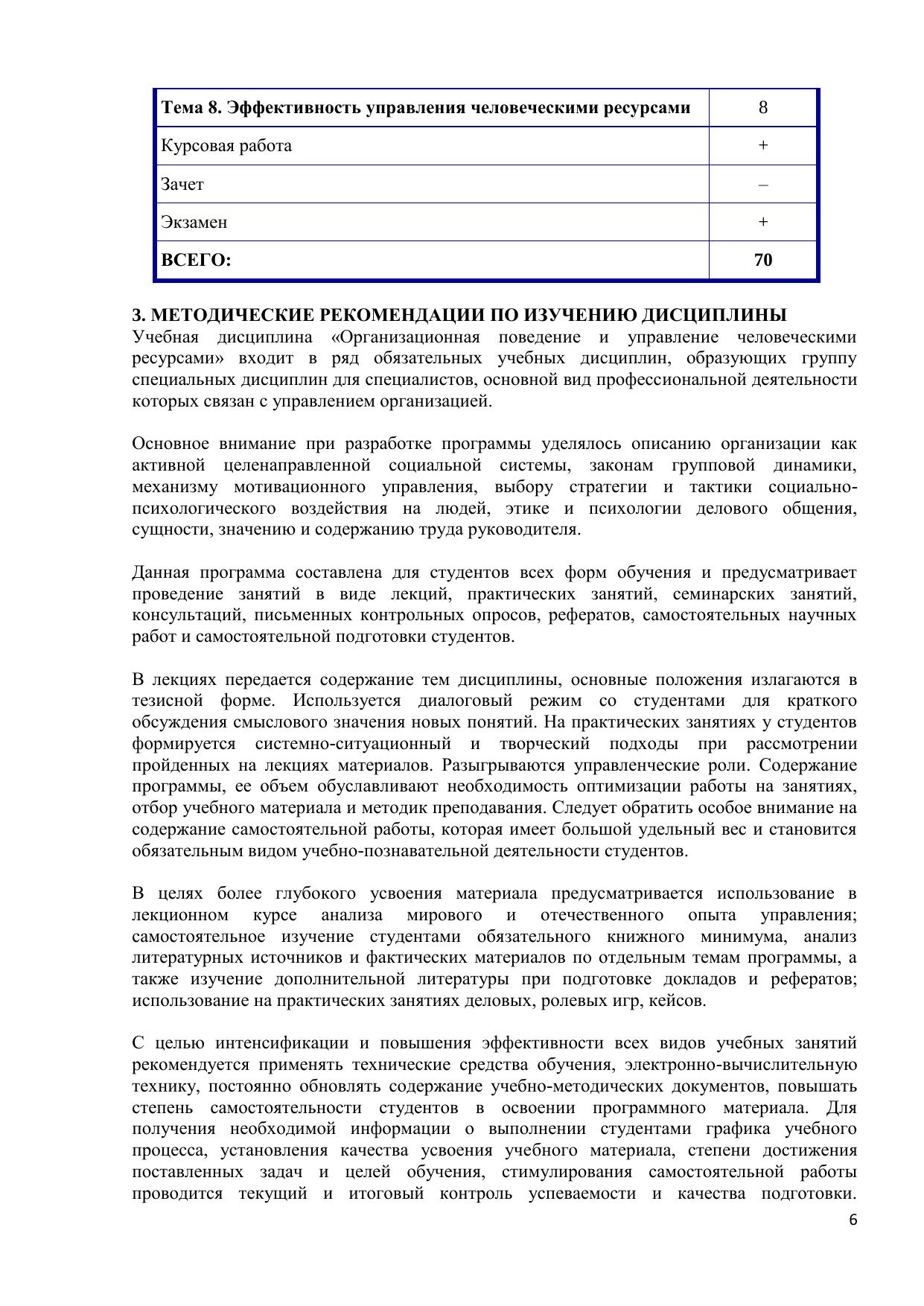 | Тема 8. Эффективность управления человеческими ресурсами | 8 |
|---|---|
| Курсовая работа | + |
| Зачет | – |
| Экзамен | + |
| ВСЕГО: | 70 |

3. МЕТОДИЧЕСКИЕ РЕКОМЕНДАЦИИ ПО ИЗУЧЕНИЮ ДИСЦИПЛИНЫ
Учебная дисциплина «Организационная поведение и управление человеческими ресурсами» входит в ряд обязательных учебных дисциплин, образующих группу специальных дисциплин для специалистов, основной вид профессиональной деятельности которых связан с управлением организацией.

Основное внимание при разработке программы уделялось описанию организации как активной целенаправленной социальной системы, законам групповой динамики, механизму мотивационного управления, выбору стратегии и тактики социально-психологического воздействия на людей, этике и психологии делового общения, сущности, значению и содержанию труда руководителя.

Данная программа составлена для студентов всех форм обучения и предусматривает проведение занятий в виде лекций, практических занятий, семинарских занятий, консультаций, письменных контрольных опросов, рефератов, самостоятельных научных работ и самостоятельной подготовки студентов.

В лекциях передается содержание тем дисциплины, основные положения излагаются в тезисной форме. Используется диалоговый режим со студентами для краткого обсуждения смыслового значения новых понятий. На практических занятиях у студентов формируется системно-ситуационный и творческий подходы при рассмотрении пройденных на лекциях материалов. Разыгрываются управленческие роли. Содержание программы, ее объем обуславливают необходимость оптимизации работы на занятиях, отбор учебного материала и методик преподавания. Следует обратить особое внимание на содержание самостоятельной работы, которая имеет большой удельный вес и становится обязательным видом учебно-познавательной деятельности студентов.

В целях более глубокого усвоения материала предусматривается использование в лекционном курсе анализа мирового и отечественного опыта управления; самостоятельное изучение студентами обязательного книжного минимума, анализ литературных источников и фактических материалов по отдельным темам программы, а также изучение дополнительной литературы при подготовке докладов и рефератов; использование на практических занятиях деловых, ролевых игр, кейсов.

С целью интенсификации и повышения эффективности всех видов учебных занятий рекомендуется применять технические средства обучения, электронно-вычислительную технику, постоянно обновлять содержание учебно-методических документов, повышать степень самостоятельности студентов в освоении программного материала. Для получения необходимой информации о выполнении студентами графика учебного процесса, установления качества усвоения учебного материала, степени достижения поставленных задач и целей обучения, стимулирования самостоятельной работы проводится текущий и итоговый контроль успеваемости и качества подготовки.

6